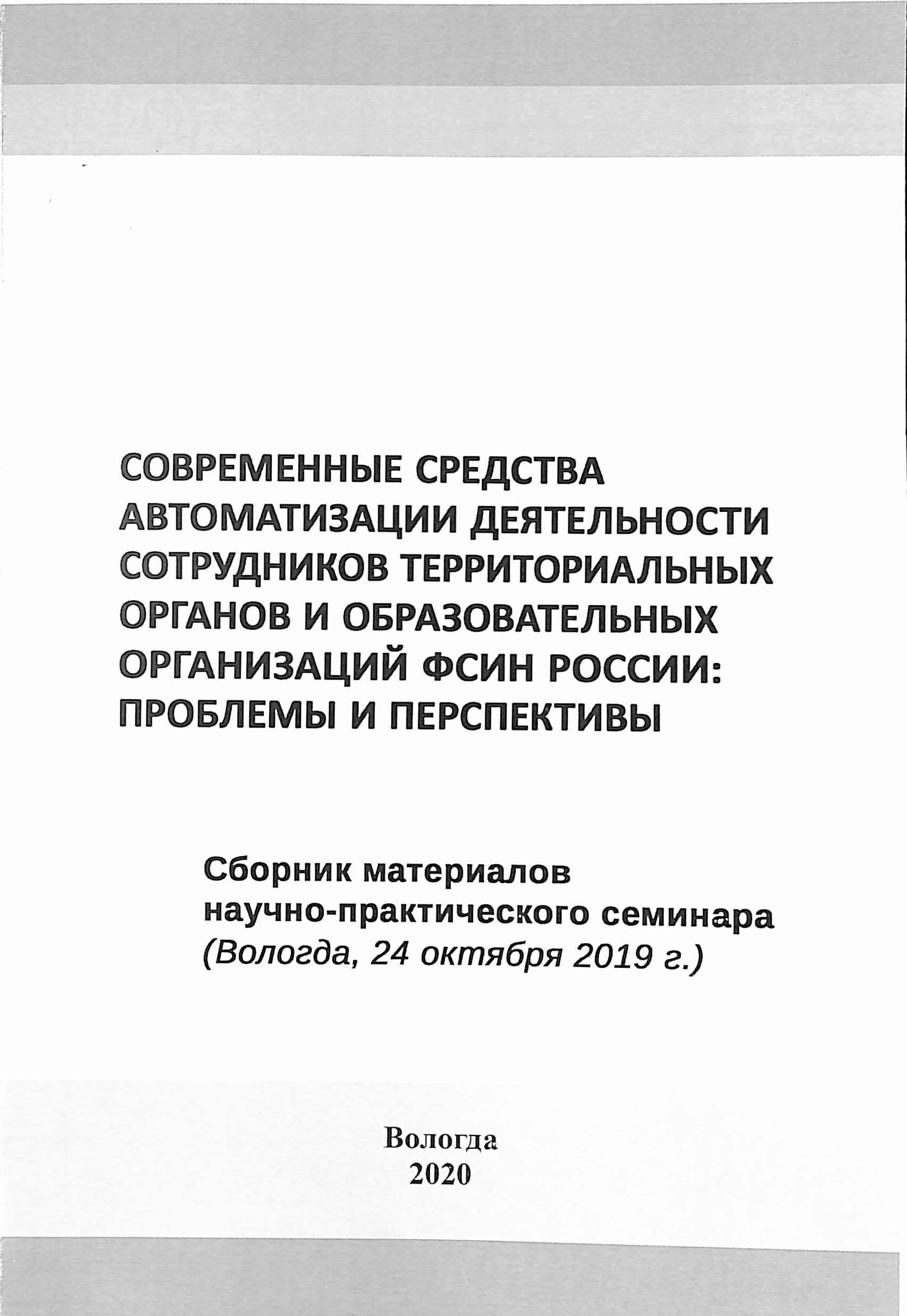 СОВРЕМЕННЫЕ СРЕДСТВА АВТОМАТИЗАЦИИ ДЕЯТЕЛЬНОСТИ СОТРУДНИКОВ ТЕРРИТОРИАЛЬНЫХ ОРГАНОВ И ОБРАЗОВАТЕЛЬНЫХ ОРГАНИЗАЦИЙ ФСИН РОССИИ: ПРОБЛЕМЫ И ПЕРСПЕКТИВЫ

Сборник материалов научно-практического семинара (Вологда, 24 октября 2019 г.)

Вологда
2020